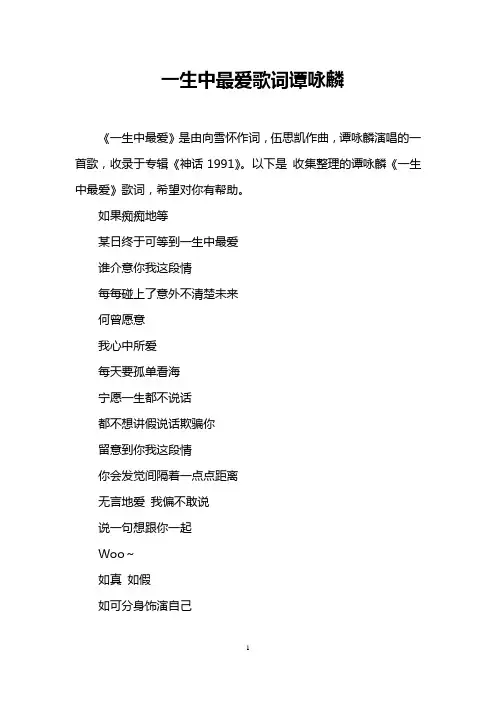 一生中最爱歌词谭咏麟

《一生中最爱》是由向雪怀作词，伍思凯作曲，谭咏麟演唱的一首歌，收录于专辑《神话 1991》。以下是 收集整理的谭咏麟《一生中最爱》歌词，希望对你有帮助。

如果痴痴地等

某日终于可等到一生中最爱

谁介意你我这段情

每每碰上了意外不清楚未来

何曾愿意

我心中所爱

每天要孤单看海

宁愿一生都不说话

都不想讲假说话欺骗你

留意到你我这段情

你会发觉间隔着一点点距离

无言地爱 我偏不敢说

说一句想跟你一起

Woo~

如真 如假

如可分身饰演自己

1